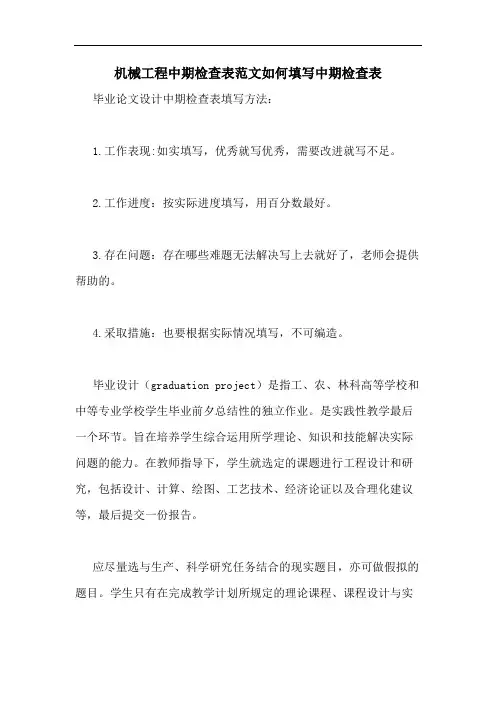 机械工程中期检查表范文如何填写中期检查表

毕业论文设计中期检查表填写方法：

1.工作表现:如实填写，优秀就写优秀，需要改进就写不足。

2.工作进度：按实际进度填写，用百分数最好。

3.存在问题：存在哪些难题无法解决写上去就好了，老师会提供帮助的。

4.采取措施：也要根据实际情况填写，不可编造。

毕业设计（graduation project）是指工、农、林科高等学校和中等专业学校学生毕业前夕总结性的独立作业。是实践性教学最后一个环节。旨在培养学生综合运用所学理论、知识和技能解决实际问题的能力。在教师指导下，学生就选定的课题进行工程设计和研究，包括设计、计算、绘图、工艺技术、经济论证以及合理化建议等，最后提交一份报告。

应尽量选与生产、科学研究任务结合的现实题目，亦可做假拟的题目。学生只有在完成教学计划所规定的理论课程、课程设计与实